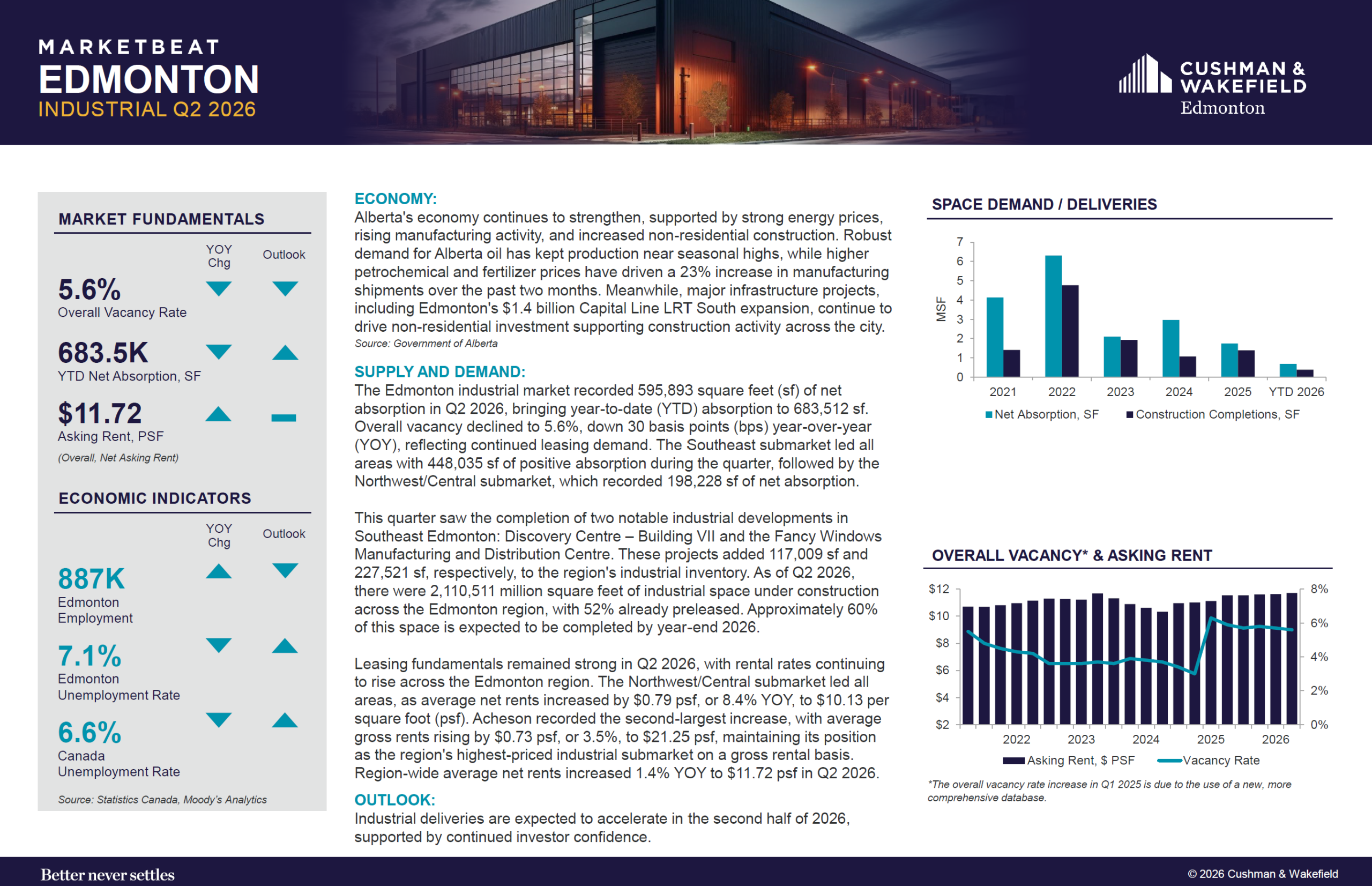 MARKETBEAT
EDMONTON
INDUSTRIAL Q2 2026

CUSHMAN & WAKEFIELD
Edmonton

MARKET FUNDAMENTALS

YOY Chg
Outlook

5.6%
Overall Vacancy Rate

683.5K
YTD Net Absorption, SF

$11.72
Asking Rent, PSF
(Overall, Net Asking Rent)

ECONOMIC INDICATORS

YOY Chg
Outlook

887K
Edmonton Employment

7.1%
Edmonton Unemployment Rate

6.6%
Canada Unemployment Rate

Source: Statistics Canada, Moody's Analytics

ECONOMY:
Alberta's economy continues to strengthen, supported by strong energy prices, rising manufacturing activity, and increased non-residential construction. Robust demand for Alberta oil has kept production near seasonal highs, while higher petrochemical and fertilizer prices have driven a 23% increase in manufacturing shipments over the past two months. Meanwhile, major infrastructure projects, including Edmonton's $1.4 billion Capital Line LRT South expansion, continue to drive non-residential investment supporting construction activity across the city.
Source: Government of Alberta

SUPPLY AND DEMAND:
The Edmonton industrial market recorded 595,893 square feet (sf) of net absorption in Q2 2026, bringing year-to-date (YTD) absorption to 683,512 sf. Overall vacancy declined to 5.6%, down 30 basis points (bps) year-over-year (YOY), reflecting continued leasing demand. The Southeast submarket led all areas with 448,035 sf of positive absorption during the quarter, followed by the Northwest/Central submarket, which recorded 198,228 sf of net absorption.

This quarter saw the completion of two notable industrial developments in Southeast Edmonton: Discovery Centre – Building VII and the Fancy Windows Manufacturing and Distribution Centre. These projects added 117,009 sf and 227,521 sf, respectively, to the region's industrial inventory. As of Q2 2026, there were 2,110,511 million square feet of industrial space under construction across the Edmonton region, with 52% already preleased. Approximately 60% of this space is expected to be completed by year-end 2026.

Leasing fundamentals remained strong in Q2 2026, with rental rates continuing to rise across the Edmonton region. The Northwest/Central submarket led all areas, as average net rents increased by $0.79 psf, or 8.4% YOY, to $10.13 per square foot (psf). Acheson recorded the second-largest increase, with average gross rents rising by $0.73 psf, or 3.5%, to $21.25 psf, maintaining its position as the region's highest-priced industrial submarket on a gross rental basis. Region-wide average net rents increased 1.4% YOY to $11.72 psf in Q2 2026.

OUTLOOK:
Industrial deliveries are expected to accelerate in the second half of 2026, supported by continued investor confidence.

SPACE DEMAND / DELIVERIES
MSF
7
6
5
4
3
2
1
0
2021 2022 2023 2024 2025 YTD 2026
Net Absorption, SF
Construction Completions, SF

OVERALL VACANCY* & ASKING RENT
$12
$10
$8
$6
$4
$2
8%
6%
4%
2%
0%
2022 2023 2024 2025 2026
Asking Rent, $ PSF
Vacancy Rate
*The overall vacancy rate increase in Q1 2025 is due to the use of a new, more comprehensive database.

Better never settles
© 2026 Cushman & Wakefield